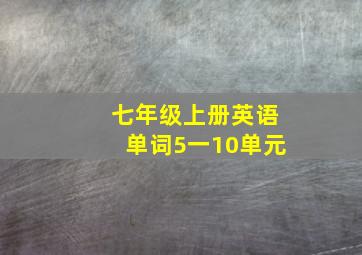 七年级上册英语单词5一10单元